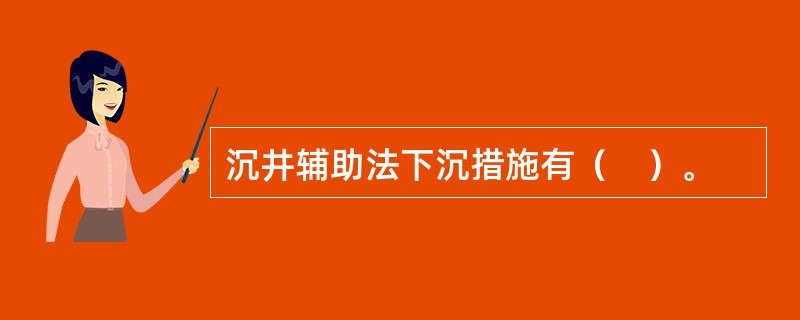 沉井辅助法下沉措施有（　）。